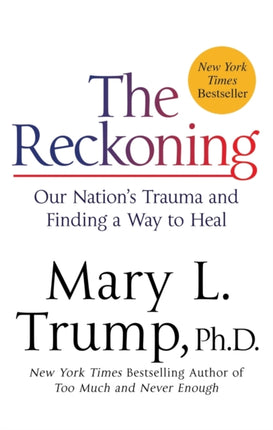 New York Times Bestseller

The Reckoning

Our Nation's Trauma and Finding a Way to Heal

Mary L. Trump, Ph.D.

New York Times Bestselling Author of Too Much and Never Enough